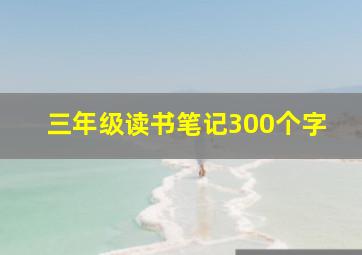 三年级读书笔记300个字